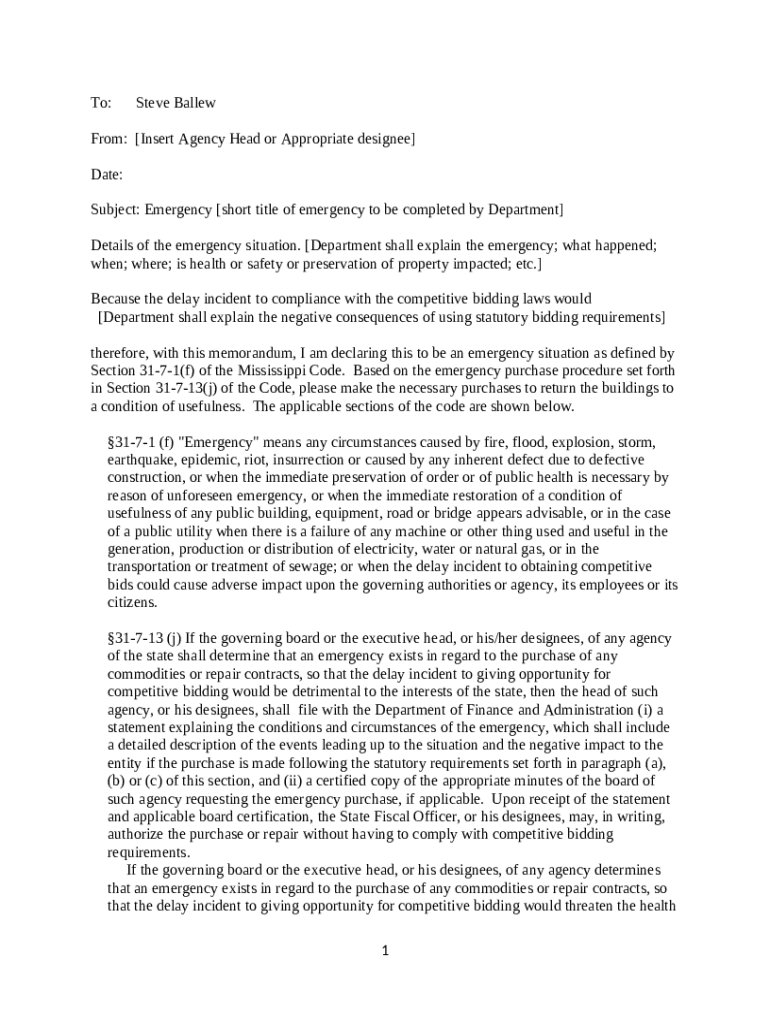 To: Steve Ballew

From: [Insert Agency Head or Appropriate designee]

Date:

Subject: Emergency [short title of emergency to be completed by Department]

Details of the emergency situation. [Department shall explain the emergency; what happened; when; where; is health or safety or preservation of property impacted; etc.]

Because the delay incident to compliance with the competitive bidding laws would [Department shall explain the negative consequences of using statutory bidding requirements]

therefore, with this memorandum, I am declaring this to be an emergency situation as defined by Section 31-7-1(f) of the Mississippi Code. Based on the emergency purchase procedure set forth in Section 31-7-13(j) of the Code, please make the necessary purchases to return the buildings to a condition of usefulness. The applicable sections of the code are shown below.

§31-7-1 (f) "Emergency" means any circumstances caused by fire, flood, explosion, storm, earthquake, epidemic, riot, insurrection or caused by any inherent defect due to defective construction, or when the immediate preservation of order or of public health is necessary by reason of unforeseen emergency, or when the immediate restoration of a condition of usefulness of any public building, equipment, road or bridge appears advisable, or in the case of a public utility when there is a failure of any machine or other thing used and useful in the generation, production or distribution of electricity, water or natural gas, or in the transportation or treatment of sewage; or when the delay incident to obtaining competitive bids could cause adverse impact upon the governing authorities or agency, its employees or its citizens.

§31-7-13 (j) If the governing board or the executive head, or his/her designees, of any agency of the state shall determine that an emergency exists in regard to the purchase of any commodities or repair contracts, so that the delay incident to giving opportunity for competitive bidding would be detrimental to the interests of the state, then the head of such agency, or his designees, shall file with the Department of Finance and Administration (i) a statement explaining the conditions and circumstances of the emergency, which shall include a detailed description of the events leading up to the situation and the negative impact to the entity if the purchase is made following the statutory requirements set forth in paragraph (a), (b) or (c) of this section, and (ii) a certified copy of the appropriate minutes of the board of such agency requesting the emergency purchase, if applicable. Upon receipt of the statement and applicable board certification, the State Fiscal Officer, or his designees, may, in writing, authorize the purchase or repair without having to comply with competitive bidding requirements.

If the governing board or the executive head, or his designees, of any agency determines that an emergency exists in regard to the purchase of any commodities or repair contracts, so that the delay incident to giving opportunity for competitive bidding would threaten the health

1